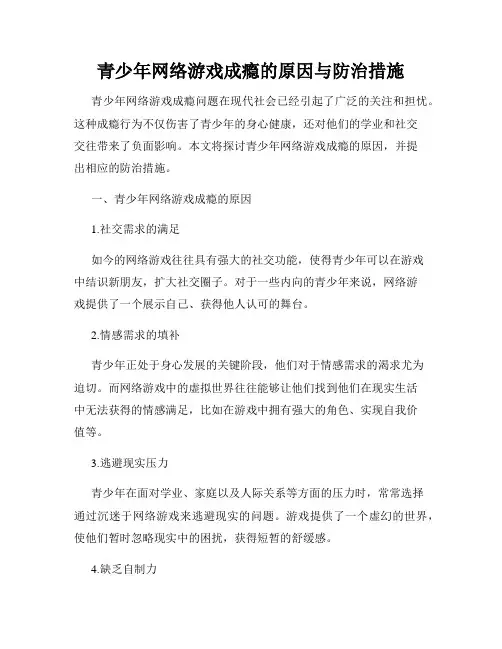 青少年网络游戏成瘾的原因与防治措施

青少年网络游戏成瘾问题在现代社会已经引起了广泛的关注和担忧。这种成瘾行为不仅伤害了青少年的身心健康，还对他们的学业和社交交往带来了负面影响。本文将探讨青少年网络游戏成瘾的原因，并提出相应的防治措施。

一、青少年网络游戏成瘾的原因

1.社交需求的满足

如今的网络游戏往往具有强大的社交功能，使得青少年可以在游戏中结识新朋友，扩大社交圈子。对于一些内向的青少年来说，网络游戏提供了一个展示自己、获得他人认可的舞台。

2.情感需求的填补

青少年正处于身心发展的关键阶段，他们对于情感需求的渴求尤为迫切。而网络游戏中的虚拟世界往往能够让他们找到他们在现实生活中无法获得的情感满足，比如在游戏中拥有强大的角色、实现自我价值等。

3.逃避现实压力

青少年在面对学业、家庭以及人际关系等方面的压力时，常常选择通过沉迷于网络游戏来逃避现实的问题。游戏提供了一个虚幻的世界，使他们暂时忽略现实中的困扰，获得短暂的舒缓感。

4.缺乏自制力